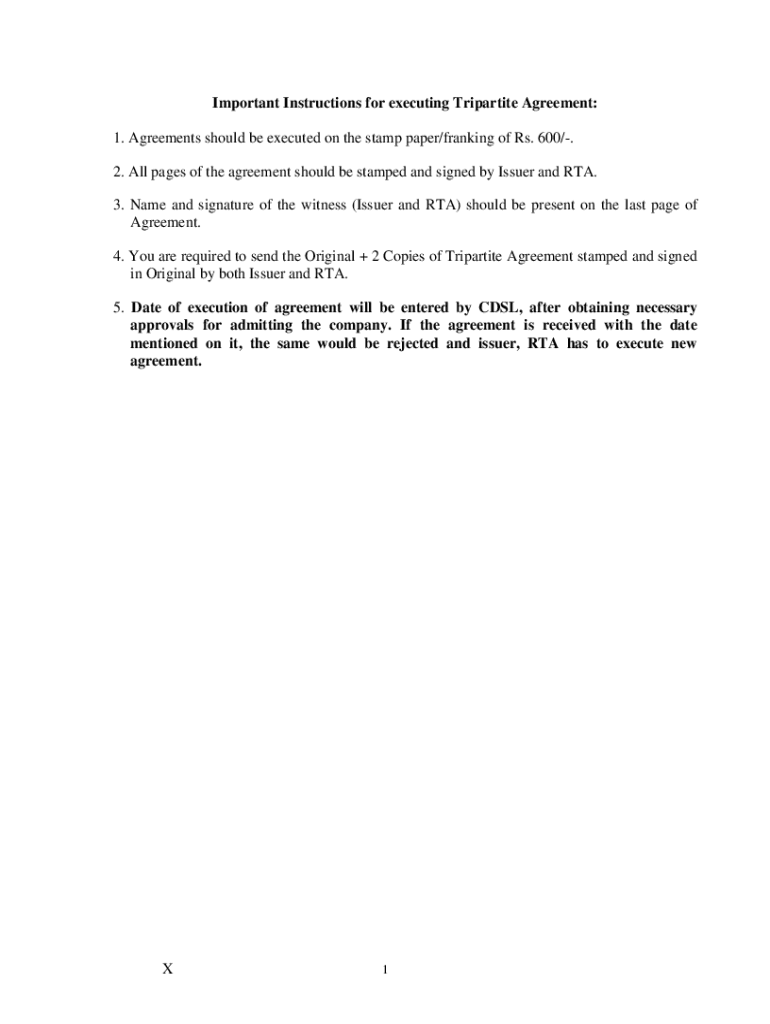 Important Instructions for executing Tripartite Agreement:

1. Agreements should be executed on the stamp paper/franking of Rs. 600/-.

2. All pages of the agreement should be stamped and signed by Issuer and RTA.

3. Name and signature of the witness (Issuer and RTA) should be present on the last page of Agreement.

4. You are required to send the Original + 2 Copies of Tripartite Agreement stamped and signed in Original by both Issuer and RTA.

5. Date of execution of agreement will be entered by CDSL, after obtaining necessary approvals for admitting the company. If the agreement is received with the date mentioned on it, the same would be rejected and issuer, RTA has to execute new agreement.

X

1